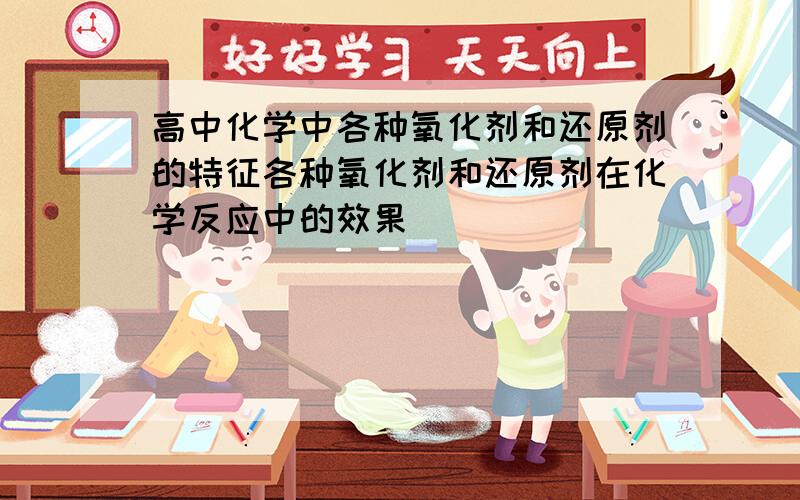 好好学习 天天向上

高中化学中各种氧化剂和还原剂的特征各种氧化剂和还原剂在化学反应中的效果